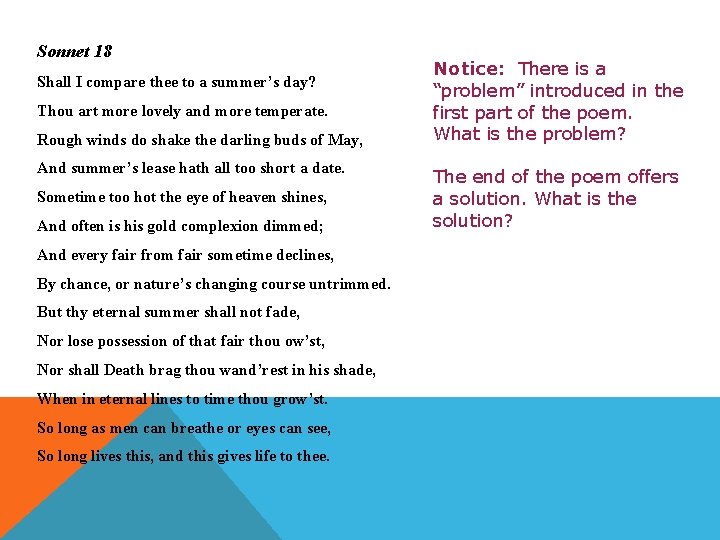 Sonnet 18

Shall I compare thee to a summer's day?
Thou art more lovely and more temperate.
Rough winds do shake the darling buds of May,
And summer's lease hath all too short a date.
Sometime too hot the eye of heaven shines,
And often is his gold complexion dimmed;
And every fair from fair sometime declines,
By chance, or nature's changing course untrimmed.
But thy eternal summer shall not fade,
Nor lose possession of that fair thou ow'st,
Nor shall Death brag thou wand'rest in his shade,
When in eternal lines to time thou grow'st.
So long as men can breathe or eyes can see,
So long lives this, and this gives life to thee.

Notice: There is a "problem" introduced in the first part of the poem. What is the problem?

The end of the poem offers a solution. What is the solution?